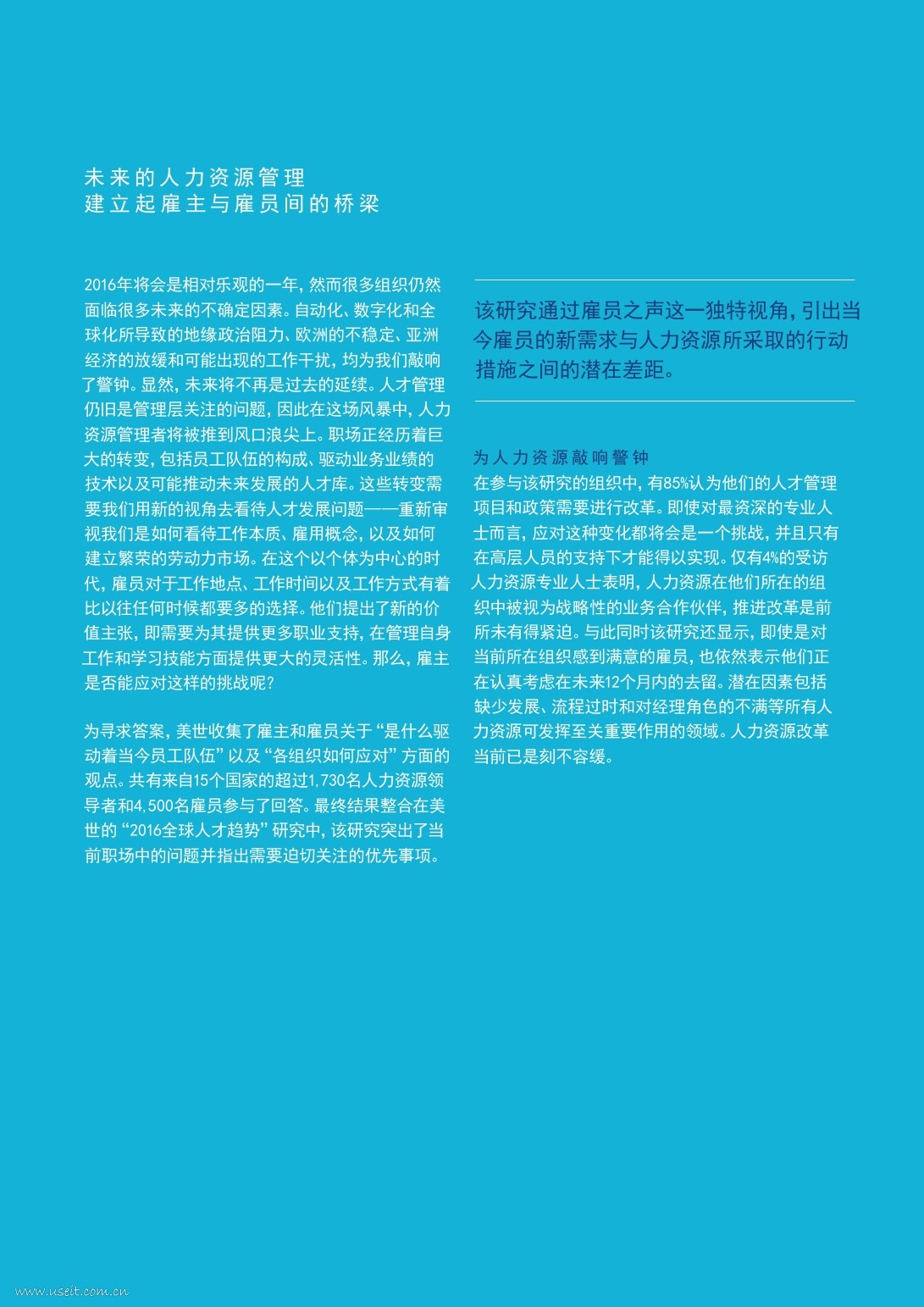 未来的人力资源管理
建立起雇主与雇员间的桥梁

2016年将会是相对乐观的一年，然而很多组织仍然面临很多未来的不确定因素。自动化、数字化和全球化所导致的地缘政治阻力、欧洲的不稳定、亚洲经济的放缓和可能出现的工作干扰，均为我们敲响了警钟。显然，未来将不再是过去的延续。人才管理仍旧是管理层关注的问题，因此在这场风暴中，人力资源管理者将被推到风口浪尖上。职场正经历着巨大的转变，包括员工队伍的构成、驱动业务业绩的技术以及可能推动未来发展的人才库。这些转变需要我们用新的视角去看待人才发展问题——重新审视我们是如何看待工作本质、雇用概念，以及如何建立繁荣的劳动力市场。在这个以个体为中心的时代，雇员对于工作地点、工作时间以及工作方式有着比以往任何时候都要多的选择。他们提出了新的价值主张，即需要为其提供更多职业支持，在管理自身工作和学习技能方面提供更大的灵活性。那么，雇主是否能应对这样的挑战呢？

为寻求答案，美世收集了雇主和雇员关于“是什么驱动着当今员工队伍”以及“各组织如何应对”方面的观点。共有来自15个国家的超过1,730名人力资源领导者和4,500名雇员参与了回答。最终结果整合在美世的“2016全球人才趋势”研究中，该研究突出了当前职场中的问题并指出需要迫切关注的优先事项。

该研究通过雇员之声这一独特视角，引出当今雇员的新需求与人力资源所采取的行动措施之间的潜在差距。

为人力资源敲响警钟
在参与该研究的组织中，有85%认为他们的人才管理项目和政策需要进行改革。即使对最资深的专业人士而言，应对这种变化都将会是一个挑战，并且只有在高层人员的支持下才能得以实现。仅有4%的受访人力资源专业人士表明，人力资源在他们所在的组织中被视为战略性的业务合作伙伴，推进改革是前所未有得紧迫。与此同时该研究还显示，即使是对当前所在组织感到满意的雇员，也依然表示他们正在认真考虑在未来12个月内的去留。潜在因素包括缺少发展、流程过时和对经理角色的不满等所有人力资源可发挥至关重要作用的领域。人力资源改革当前已是刻不容缓。

www.useit.com.cn